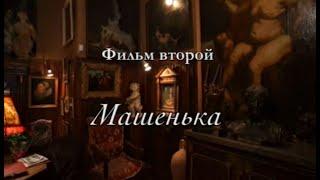 Фильм второй

Машенька